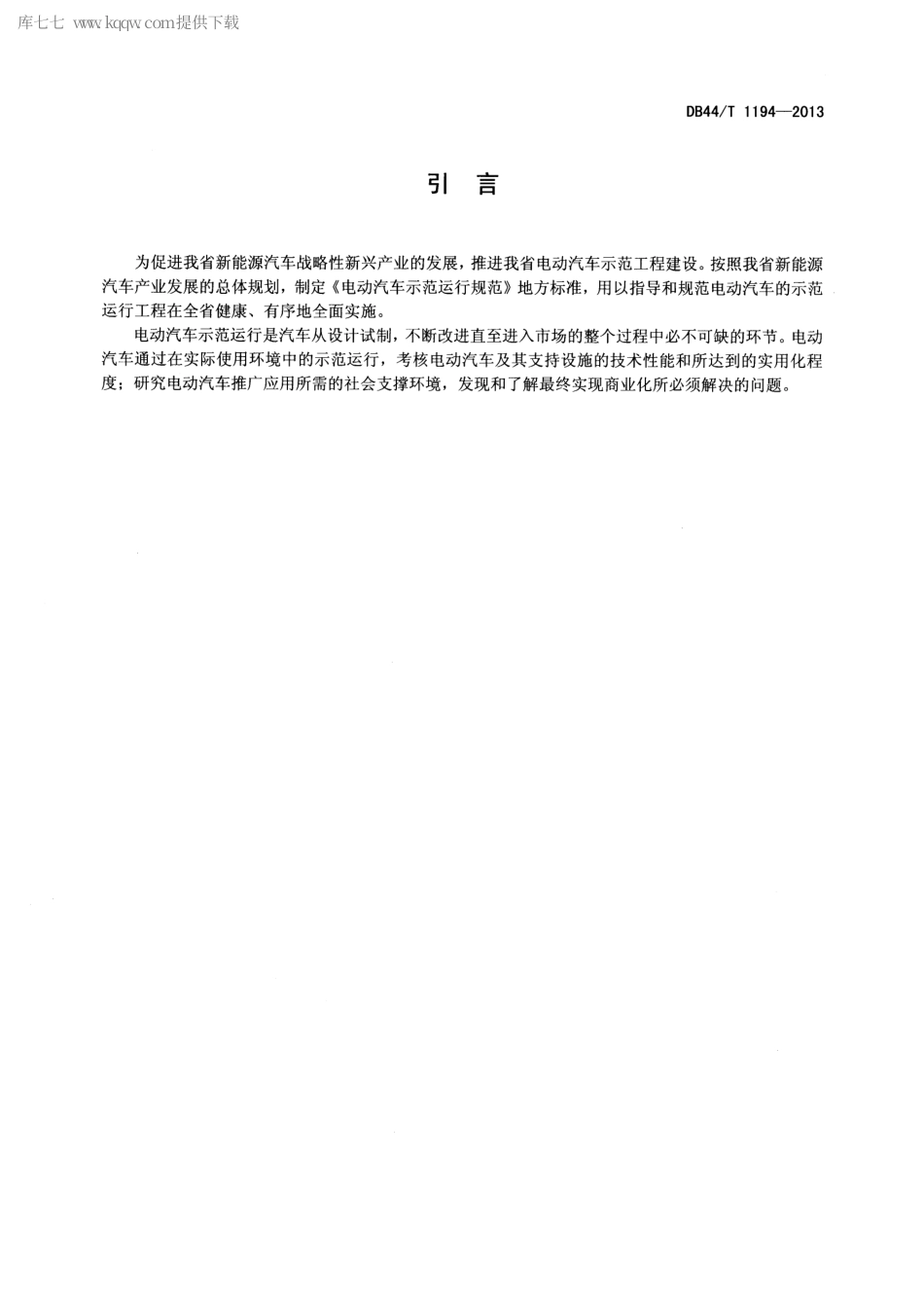 库七七 www.kqqw.com提供下载

DB44/T 1194—2013

引 言

为促进我省新能源汽车战略性新兴产业的发展，推进我省电动汽车示范工程建设。按照我省新能源汽车产业发展的总体规划，制定《电动汽车示范运行规范》地方标准，用以指导和规范电动汽车的示范运行工程在全省健康、有序地全面实施。

电动汽车示范运行是汽车从设计试制，不断改进直至进入市场的整个过程中必不可缺的环节。电动汽车通过在实际使用环境中的示范运行，考核电动汽车及其支持设施的技术性能和所达到的实用化程度；研究电动汽车推广应用所需的社会支撑环境，发现和了解最终实现商业化所必须解决的问题。